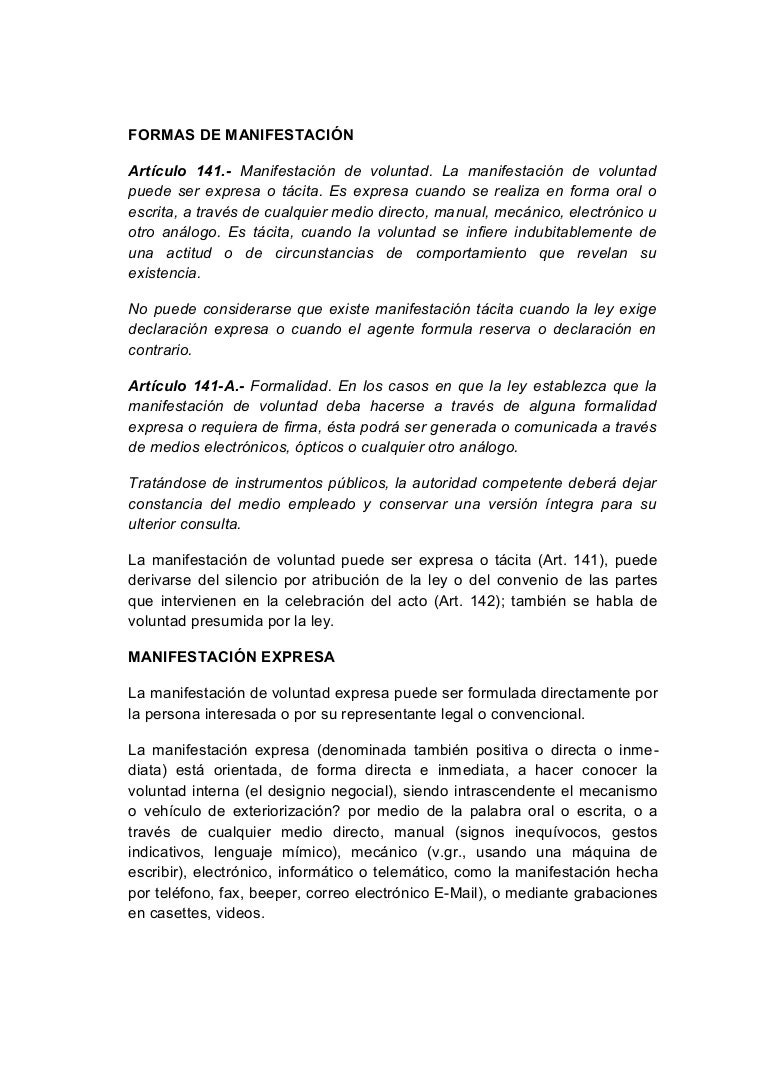 FORMAS DE MANIFESTACIÓN

Artículo 141.- Manifestación de voluntad. La manifestación de voluntad puede ser expresa o tácita. Es expresa cuando se realiza en forma oral o escrita, a través de cualquier medio directo, manual, mecánico, electrónico u otro análogo. Es tácita, cuando la voluntad se infiere indubitablemente de una actitud o de circunstancias de comportamiento que revelan su existencia.

No puede considerarse que existe manifestación tácita cuando la ley exige declaración expresa o cuando el agente formula reserva o declaración en contrario.

Artículo 141-A.- Formalidad. En los casos en que la ley establezca que la manifestación de voluntad deba hacerse a través de alguna formalidad expresa o requiera de firma, ésta podrá ser generada o comunicada a través de medios electrónicos, ópticos o cualquier otro análogo.

Tratándose de instrumentos públicos, la autoridad competente deberá dejar constancia del medio empleado y conservar una versión íntegra para su ulterior consulta.

La manifestación de voluntad puede ser expresa o tácita (Art. 141), puede derivarse del silencio por atribución de la ley o del convenio de las partes que intervienen en la celebración del acto (Art. 142); también se habla de voluntad presumida por la ley.

MANIFESTACIÓN EXPRESA

La manifestación de voluntad expresa puede ser formulada directamente por la persona interesada o por su representante legal o convencional.

La manifestación expresa (denominada también positiva o directa o inmediata) está orientada, de forma directa e inmediata, a hacer conocer la voluntad interna (el designio negocial), siendo intrascendente el mecanismo o vehículo de exteriorización? por medio de la palabra oral o escrita, o a través de cualquier medio directo, manual (signos inequívocos, gestos indicativos, lenguaje mímico), mecánico (v.gr., usando una máquina de escribir), electrónico, informático o telemático, como la manifestación hecha por teléfono, fax, beeper, correo electrónico E-Mail), o mediante grabaciones en casettes, videos.